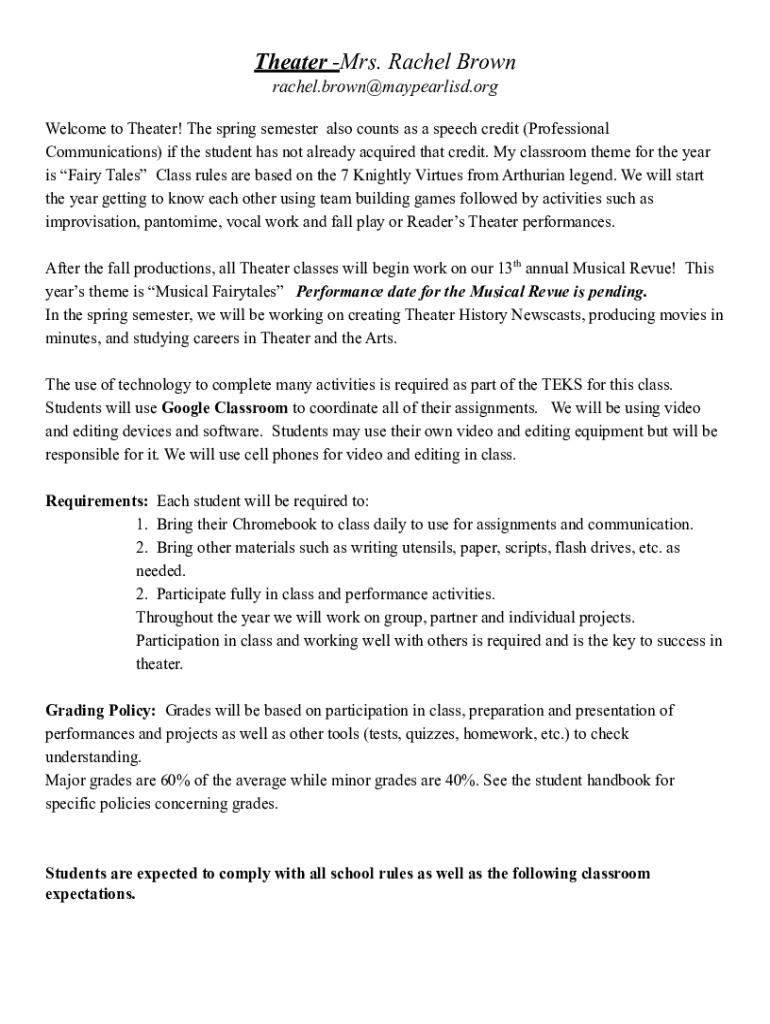 Theater -Mrs. Rachel Brown
rachel.brown@maypearlisd.org

Welcome to Theater! The spring semester also counts as a speech credit (Professional Communications) if the student has not already acquired that credit. My classroom theme for the year is “Fairy Tales” Class rules are based on the 7 Knightly Virtues from Arthurian legend. We will start the year getting to know each other using team building games followed by activities such as improvisation, pantomime, vocal work and fall play or Reader’s Theater performances.

After the fall productions, all Theater classes will begin work on our 13$^{th}$ annual Musical Revue! This year’s theme is “Musical Fairytales” Performance date for the Musical Revue is pending.
In the spring semester, we will be working on creating Theater History Newscasts, producing movies in minutes, and studying careers in Theater and the Arts.

The use of technology to complete many activities is required as part of the TEKS for this class. Students will use Google Classroom to coordinate all of their assignments. We will be using video and editing devices and software. Students may use their own video and editing equipment but will be responsible for it. We will use cell phones for video and editing in class.

Requirements: Each student will be required to:
1. Bring their Chromebook to class daily to use for assignments and communication.
2. Bring other materials such as writing utensils, paper, scripts, flash drives, etc. as needed.
2. Participate fully in class and performance activities.
Throughout the year we will work on group, partner and individual projects.
Participation in class and working well with others is required and is the key to success in theater.

Grading Policy: Grades will be based on participation in class, preparation and presentation of performances and projects as well as other tools (tests, quizzes, homework, etc.) to check understanding.
Major grades are 60% of the average while minor grades are 40%. See the student handbook for specific policies concerning grades.

Students are expected to comply with all school rules as well as the following classroom expectations.